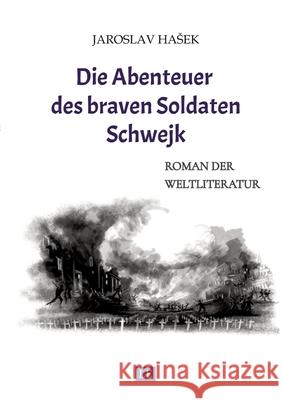 JAROSLAV HAŠEK

Die Abenteuer des braven Soldaten Schwejk

ROMAN DER WELTLITERATUR

Kraina Książek